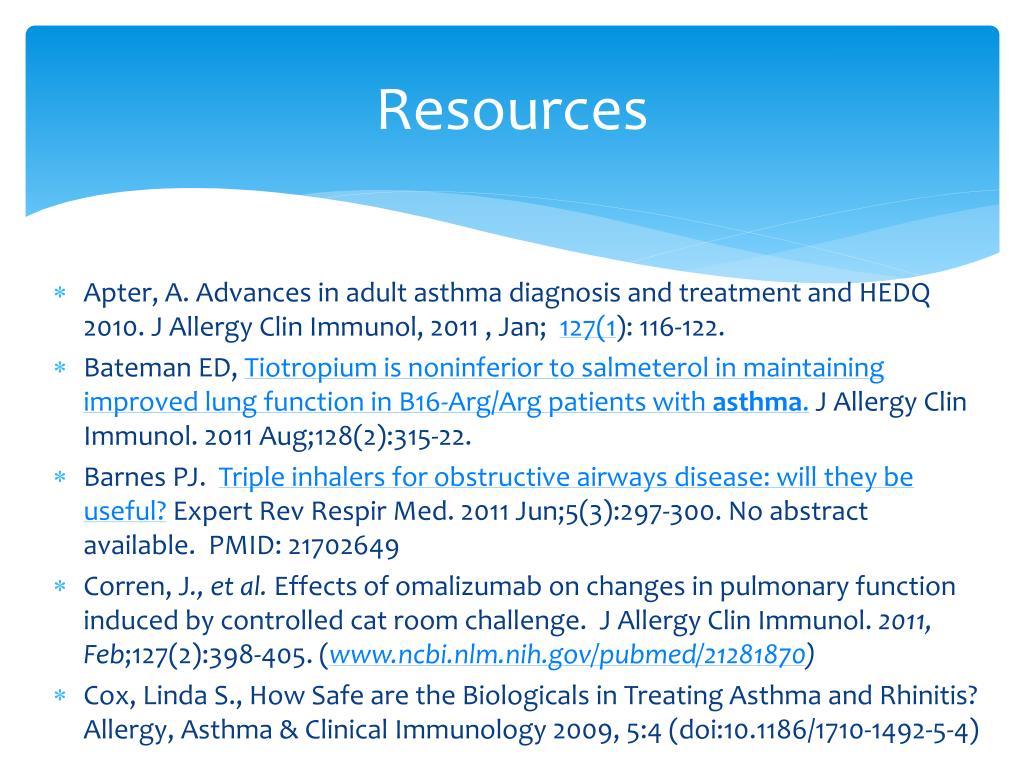 Resources

∗ Apter, A. Advances in adult asthma diagnosis and treatment and HEDQ 2010. J Allergy Clin Immunol, 2011 , Jan; 127(1): 116-122.

∗ Bateman ED, Tiotropium is noninferior to salmeterol in maintaining improved lung function in B16-Arg/Arg patients with asthma. J Allergy Clin Immunol. 2011 Aug;128(2):315-22.

∗ Barnes PJ. Triple inhalers for obstructive airways disease: will they be useful? Expert Rev Respir Med. 2011 Jun;5(3):297-300. No abstract available. PMID: 21702649

∗ Corren, J., et al. Effects of omalizumab on changes in pulmonary function induced by controlled cat room challenge. J Allergy Clin Immunol. 2011, Feb;127(2):398-405. (www.ncbi.nlm.nih.gov/pubmed/21281870)

∗ Cox, Linda S., How Safe are the Biologicals in Treating Asthma and Rhinitis? Allergy, Asthma & Clinical Immunology 2009, 5:4 (doi:10.1186/1710-1492-5-4)